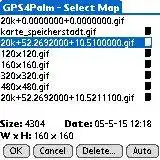 GPS4Palm - Select Map
20k+0.0000000+0.0000000.gif
karte_speicherstadt.gif
20k+52.2692000+10.5100000.gif
120x120.gif
160x160.gif
320x320.gif
480x480.gif
20k+52.2692000+10.5211100.gif

Size: 4304 Date: 05-5-15 12:18
W x H: 160 x 160

OK Cancel Delete... Auto